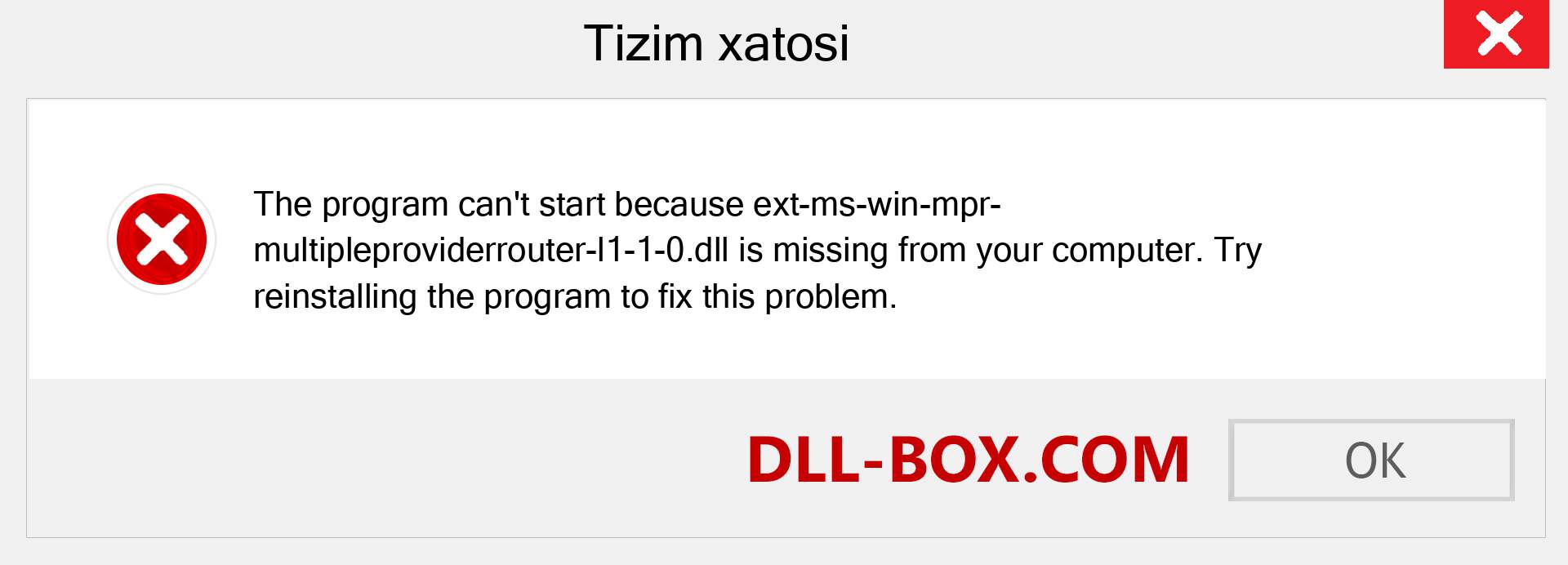 Tizim xatosi

The program can't start because ext-ms-win-mpr-multipleproviderrouter-l1-1-0.dll is missing from your computer. Try reinstalling the program to fix this problem.

DLL-BOX.COM

OK